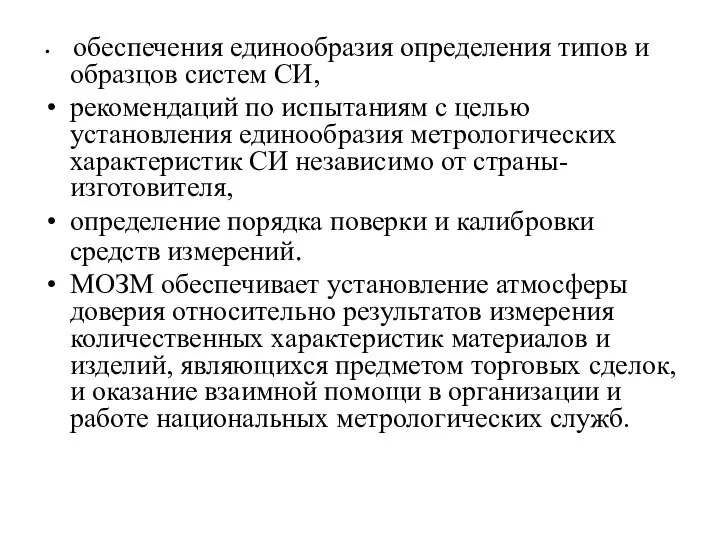 • обеспечения единообразия определения типов и образцов систем СИ,
• рекомендаций по испытаниям с целью установления единообразия метрологических характеристик СИ независимо от страны-изготовителя,
• определение порядка поверки и калибровки средств измерений.
• МОЗМ обеспечивает установление атмосферы доверия относительно результатов измерения количественных характеристик материалов и изделий, являющихся предметом торговых сделок, и оказание взаимной помощи в организации и работе национальных метрологических служб.